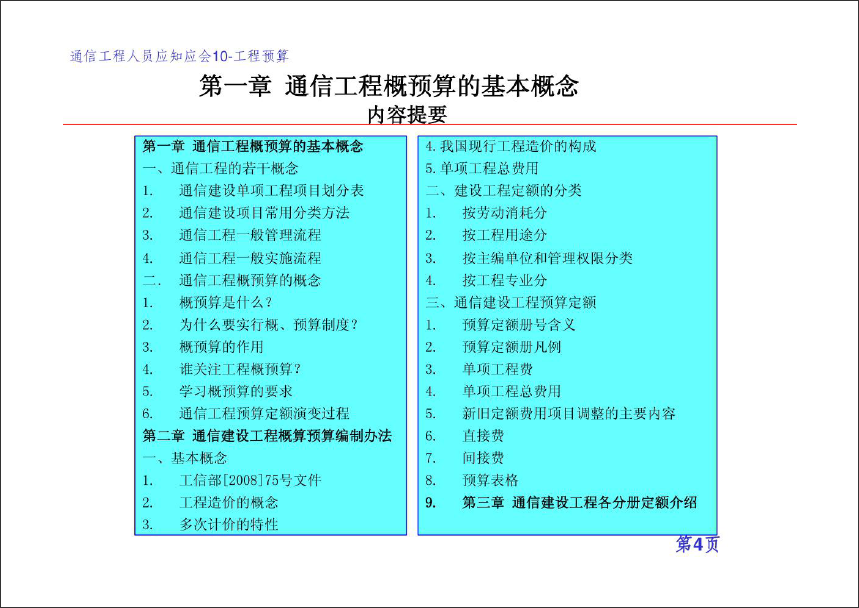 通信工程人员应知应会10-工程预算

第一章 通信工程概预算的基本概念
内容提要

第一章 通信工程概预算的基本概念
一、通信工程的若干概念
1. 通信建设单项工程项目划分表
2. 通信建设项目常用分类方法
3. 通信工程一般管理流程
4. 通信工程一般实施流程
二. 通信工程概预算的概念
1. 概预算是什么？
2. 为什么要实行概、预算制度？
3. 概预算的作用
4. 谁关注工程概预算？
5. 学习概预算的要求
6. 通信工程预算定额演变过程
第二章 通信建设工程概算预算编制办法
一、基本概念
1. 工信部[2008]75号文件
2. 工程造价的概念
3. 多次计价的特性

4. 我国现行工程造价的构成
5. 单项工程总费用
二、建设工程定额的分类
1. 按劳动消耗分
2. 按工程用途分
3. 按主编单位和管理权限分类
4. 按工程专业分
三、通信建设工程预算定额
1. 预算定额册号含义
2. 预算定额册凡例
3. 单项工程费
4. 单项工程总费用
5. 新旧定额费用项目调整的主要内容
6. 直接费
7. 间接费
8. 预算表格
9. 第三章 通信建设工程各分册定额介绍

第4页